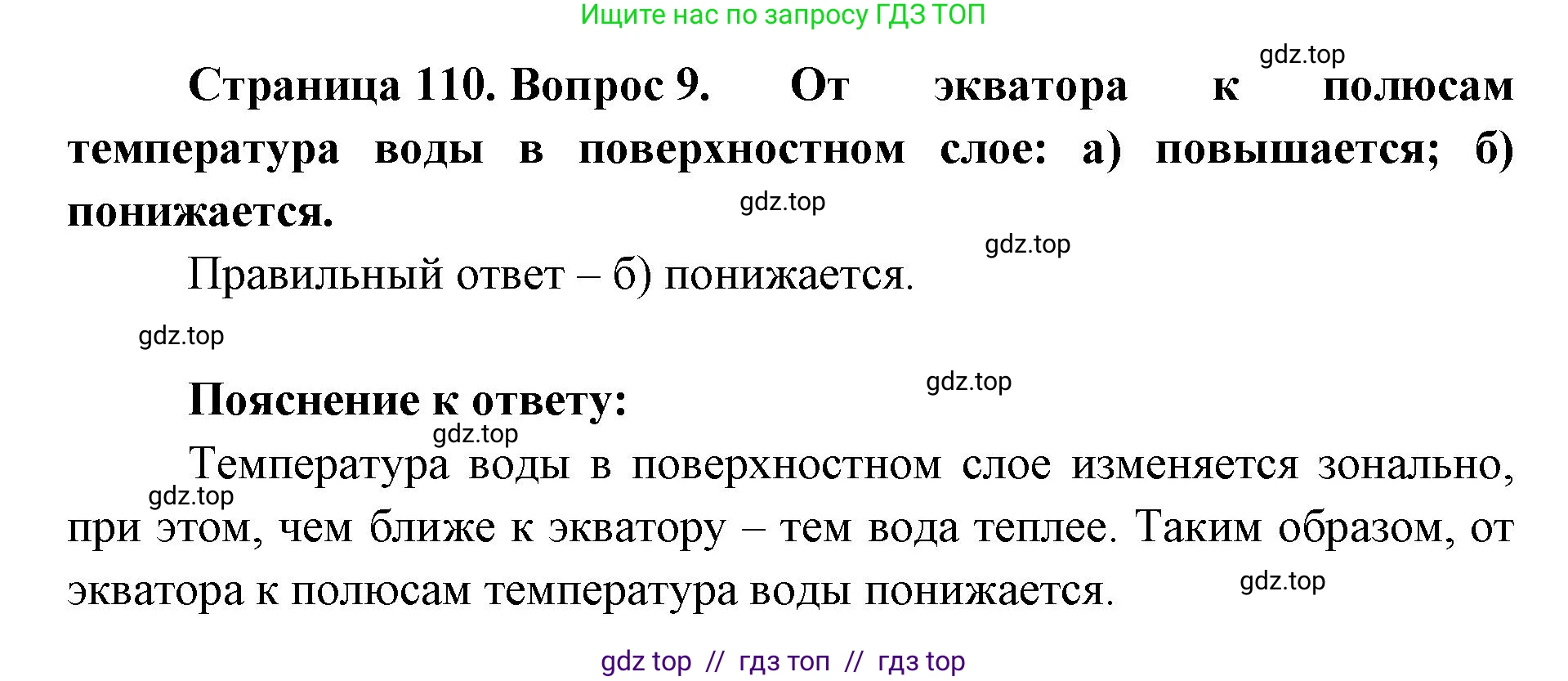 Ищите нас по запросу ГДЗ ТОП

gdz.top

Страница 110. Вопрос 9. От экватора к полюсам температура воды в поверхностном слое: а) повышается; б) понижается.

gdz.top

gdz.top

Правильный ответ – б) понижается.

gdz.top

gdz.top

Пояснение к ответу:

gdz.top

Температура воды в поверхностном слое изменяется зонально, при этом, чем ближе к экватору – тем вода теплее. Таким образом, от экватора к полюсам температура воды понижается.

gdz.top

gdz.top

gdz top // гдз топ // гдз top